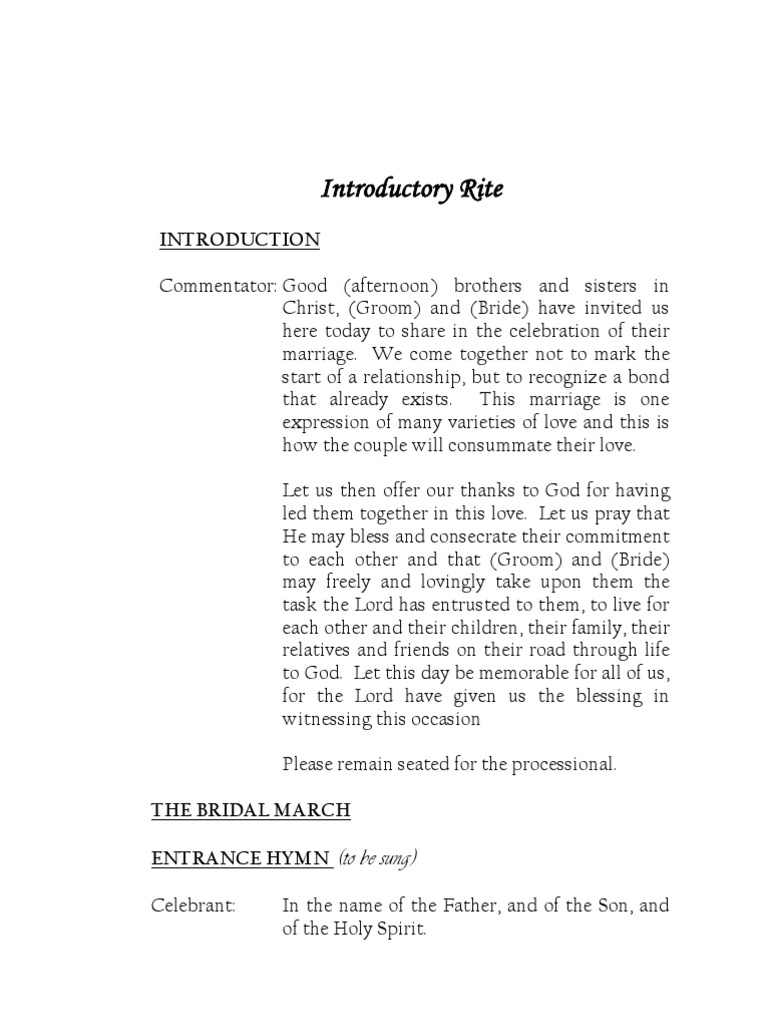 Introductory Rite

INTRODUCTION

Commentator: Good (afternoon) brothers and sisters in Christ, (Groom) and (Bride) have invited us here today to share in the celebration of their marriage. We come together not to mark the start of a relationship, but to recognize a bond that already exists. This marriage is one expression of many varieties of love and this is how the couple will consummate their love.

Let us then offer our thanks to God for having led them together in this love. Let us pray that He may bless and consecrate their commitment to each other and that (Groom) and (Bride) may freely and lovingly take upon them the task the Lord has entrusted to them, to live for each other and their children, their family, their relatives and friends on their road through life to God. Let this day be memorable for all of us, for the Lord have given us the blessing in witnessing this occasion

Please remain seated for the processional.

THE BRIDAL MARCH

ENTRANCE HYMN (to be sung)

Celebrant: In the name of the Father, and of the Son, and of the Holy Spirit.